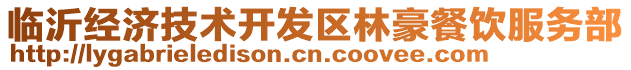 临沂经济技术开发区林豪餐饮服务部
http://lygabrieledison.cn.coovee.com